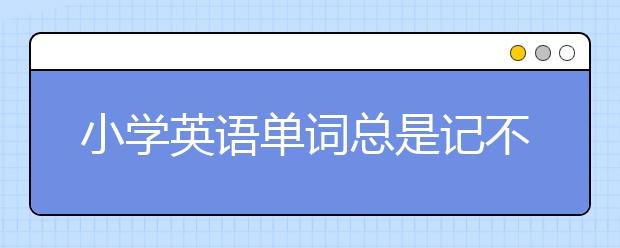 小学英语单词总是记不